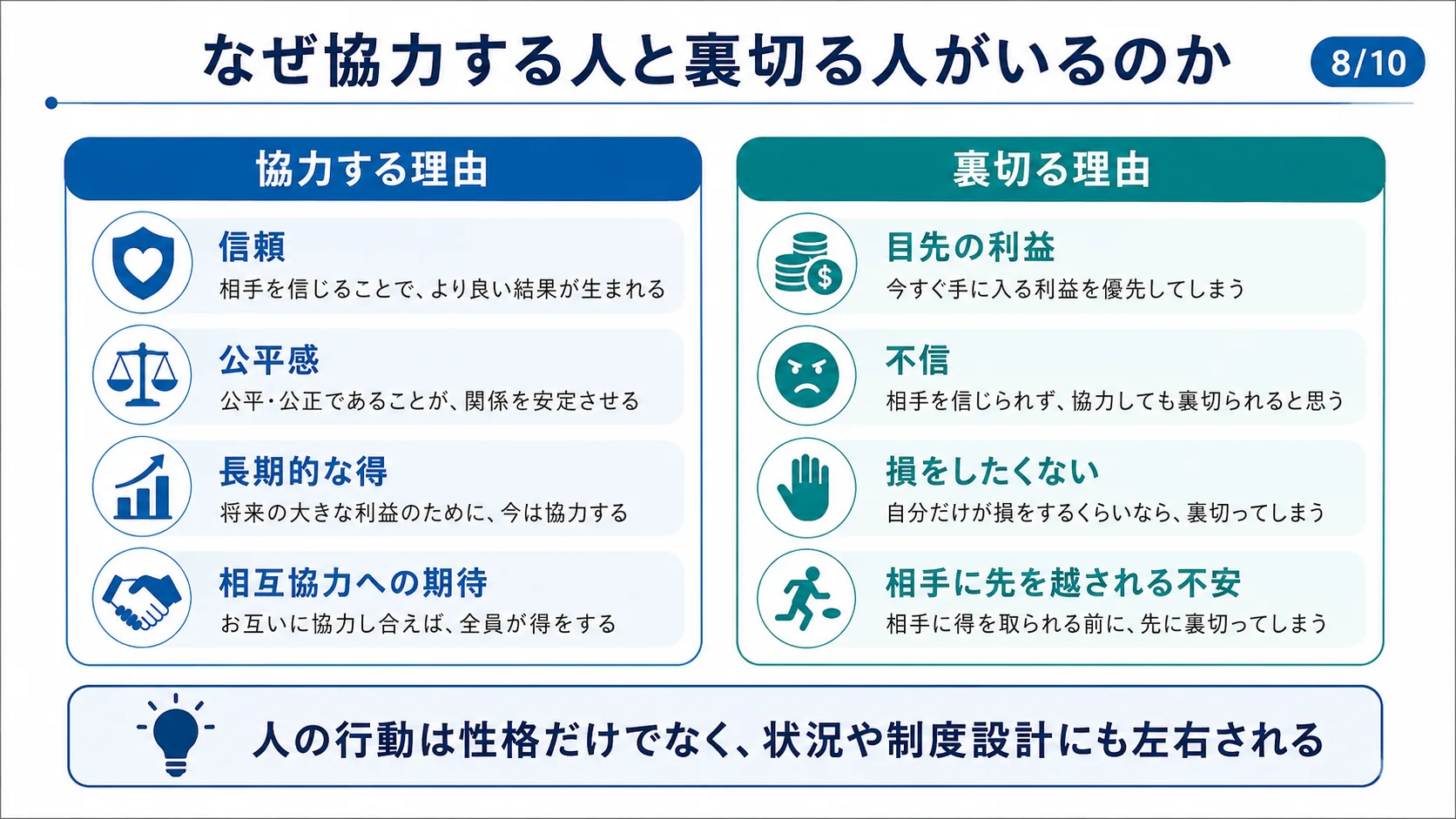 なぜ協力する人と裏切る人がいるのか

8/10

協力する理由

信頼
相手を信じることで、より良い結果が生まれる

公平感
公平・公正であることが、関係を安定させる

長期的な得
将来の大きな利益のために、今は協力する

相互協力への期待
お互いに協力し合えば、全員が得をする

裏切る理由

目先の利益
今すぐ手に入る利益を優先してしまう

不信
相手を信じられず、協力しても裏切られると思う

損をしたくない
自分だけが損をするくらいなら、裏切ってしまう

相手に先を越される不安
相手に得を取られる前に、先に裏切ってしまう

人の行動は性格だけでなく、状況や制度設計にも左右される